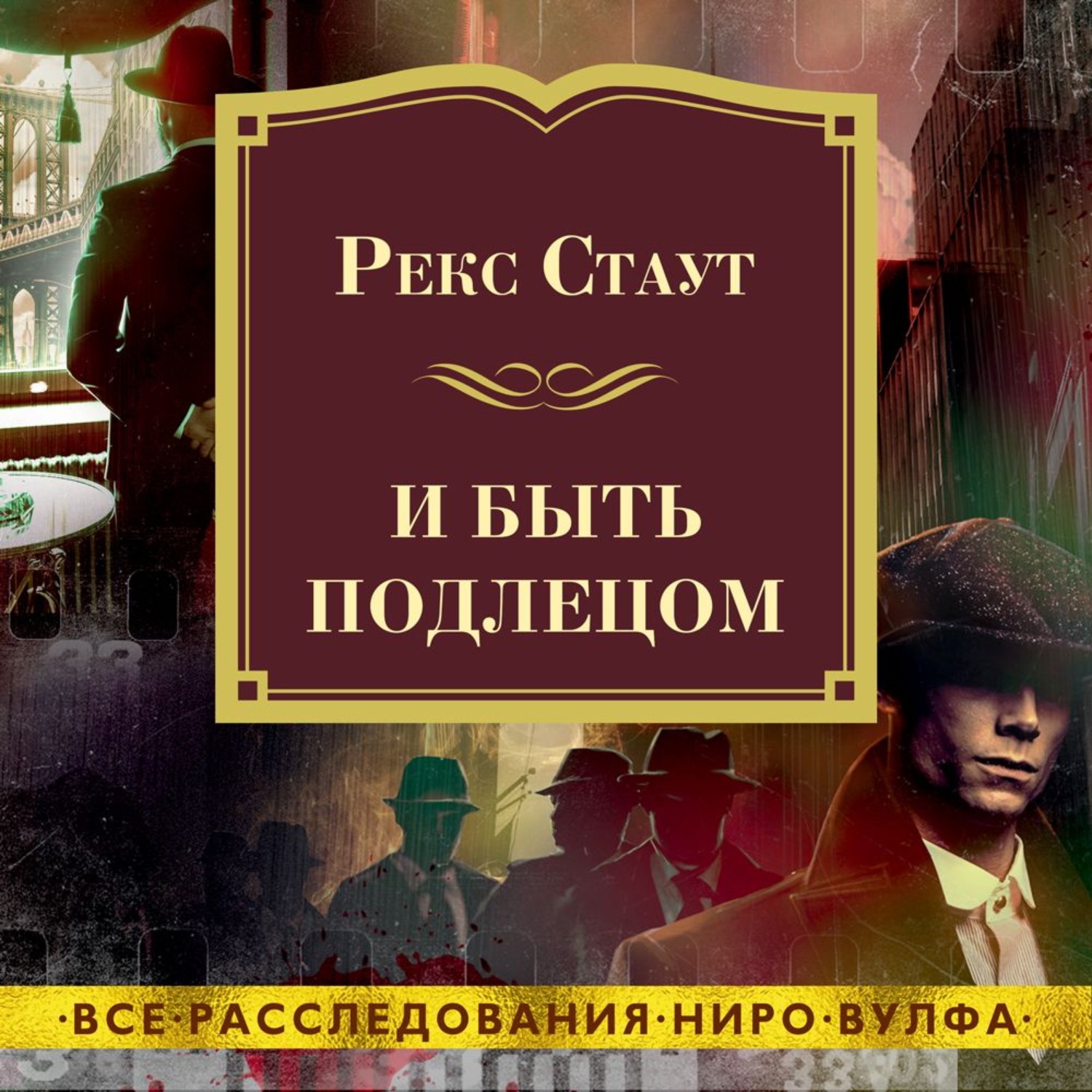 Рекс Стаут

И БЫТЬ ПОДЛЕЦОМ

·ВСЕ·РАССЛЕДОВАНИЯ·НИРО·ВУЛФА·